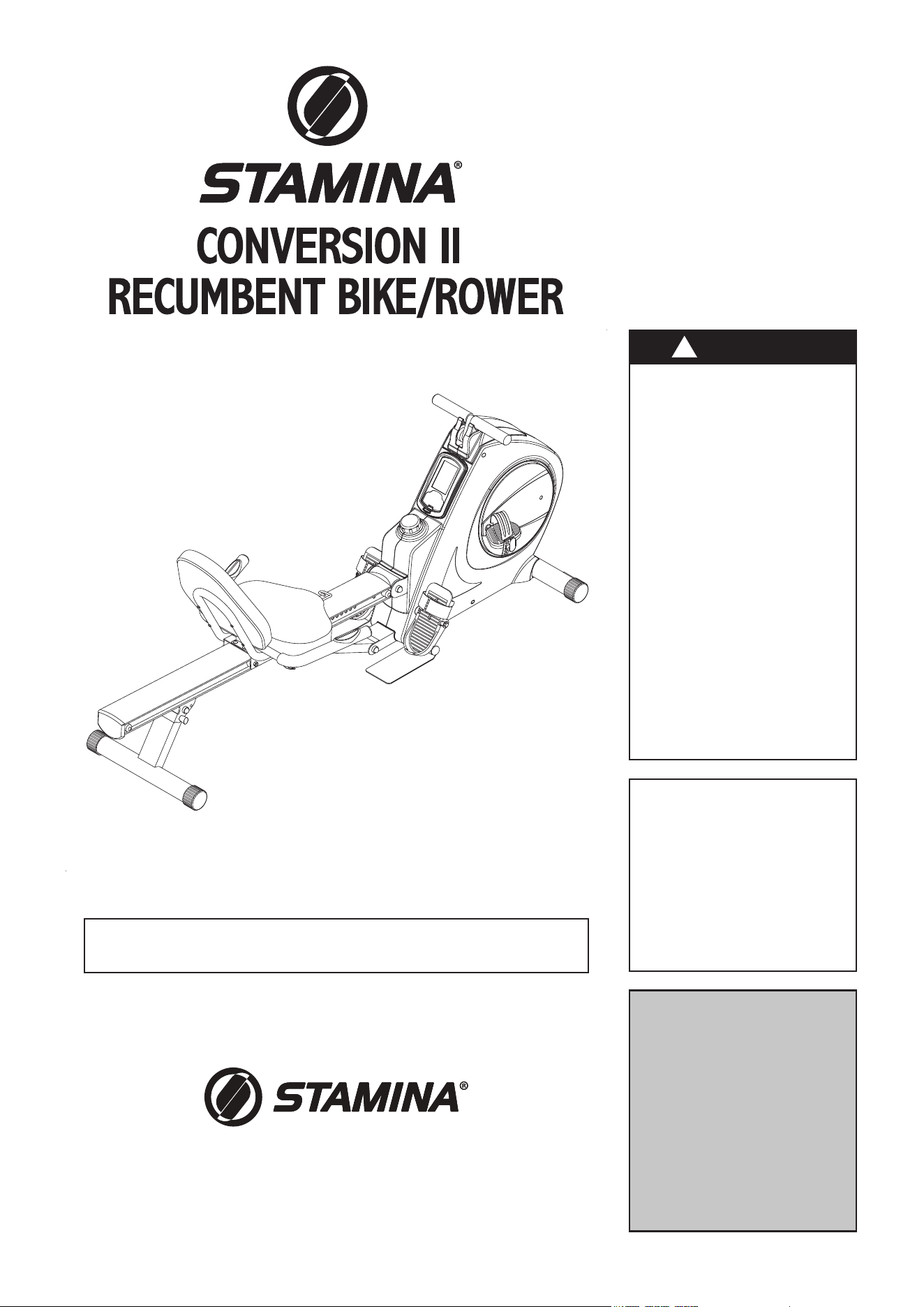 STAMINA®

CONVERSION II
RECUMBENT BIKE/ROWER

STAMINA®